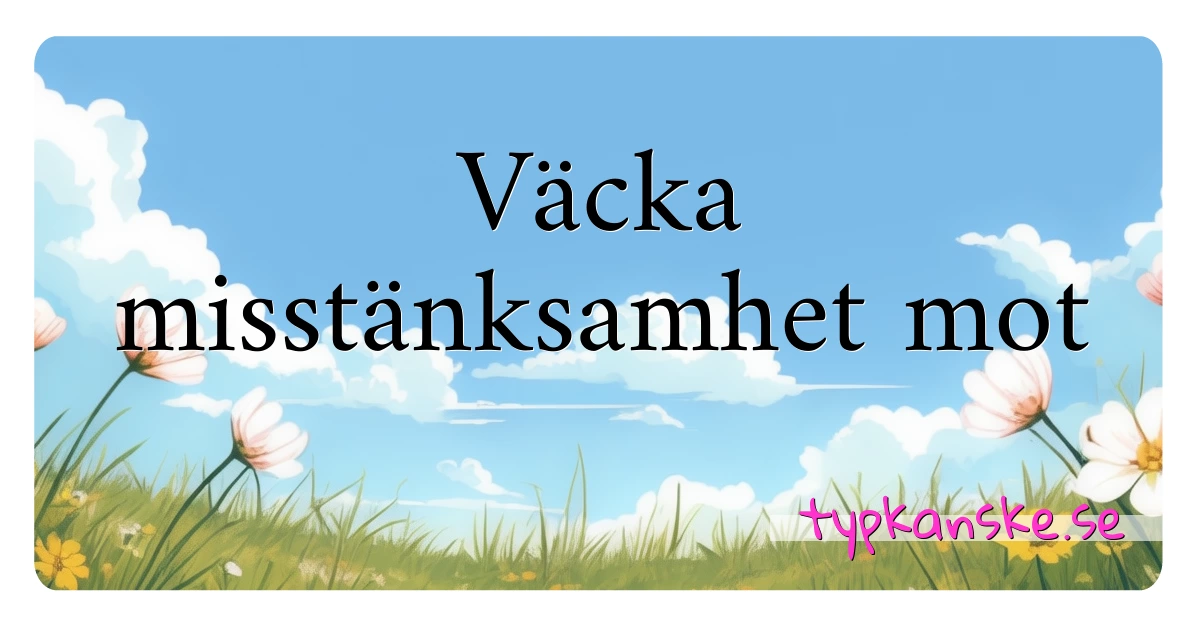 Väcka misstänksamhet mot

typkanske.se